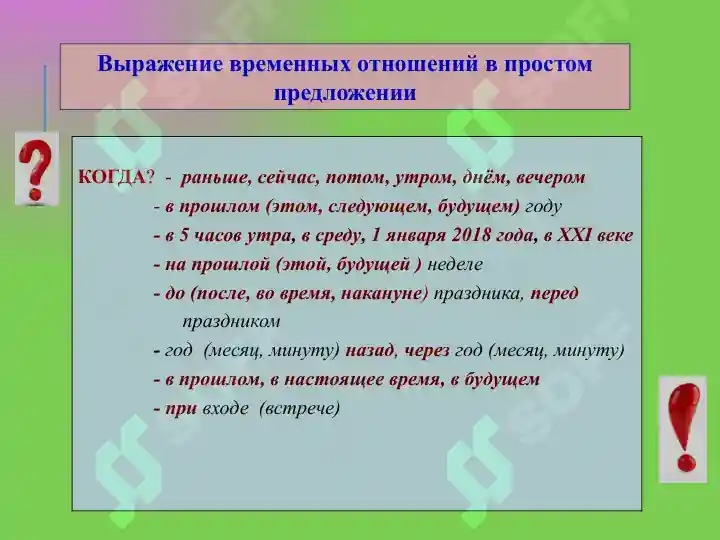 Выражение временных отношений в простом предложении

КОГДА? - раньше, сейчас, потом, утром, днём, вечером
- в прошлом (этом, следующем, будущем) году
- в 5 часов утра, в среду, 1 января 2018 года, в XXI веке
- на прошлой (этой, будущей ) неделе
- до (после, во время, накануне) праздника, перед праздником
- год (месяц, минуту) назад, через год (месяц, минуту)
- в прошлом, в настоящее время, в будущем
- при входе (встрече)